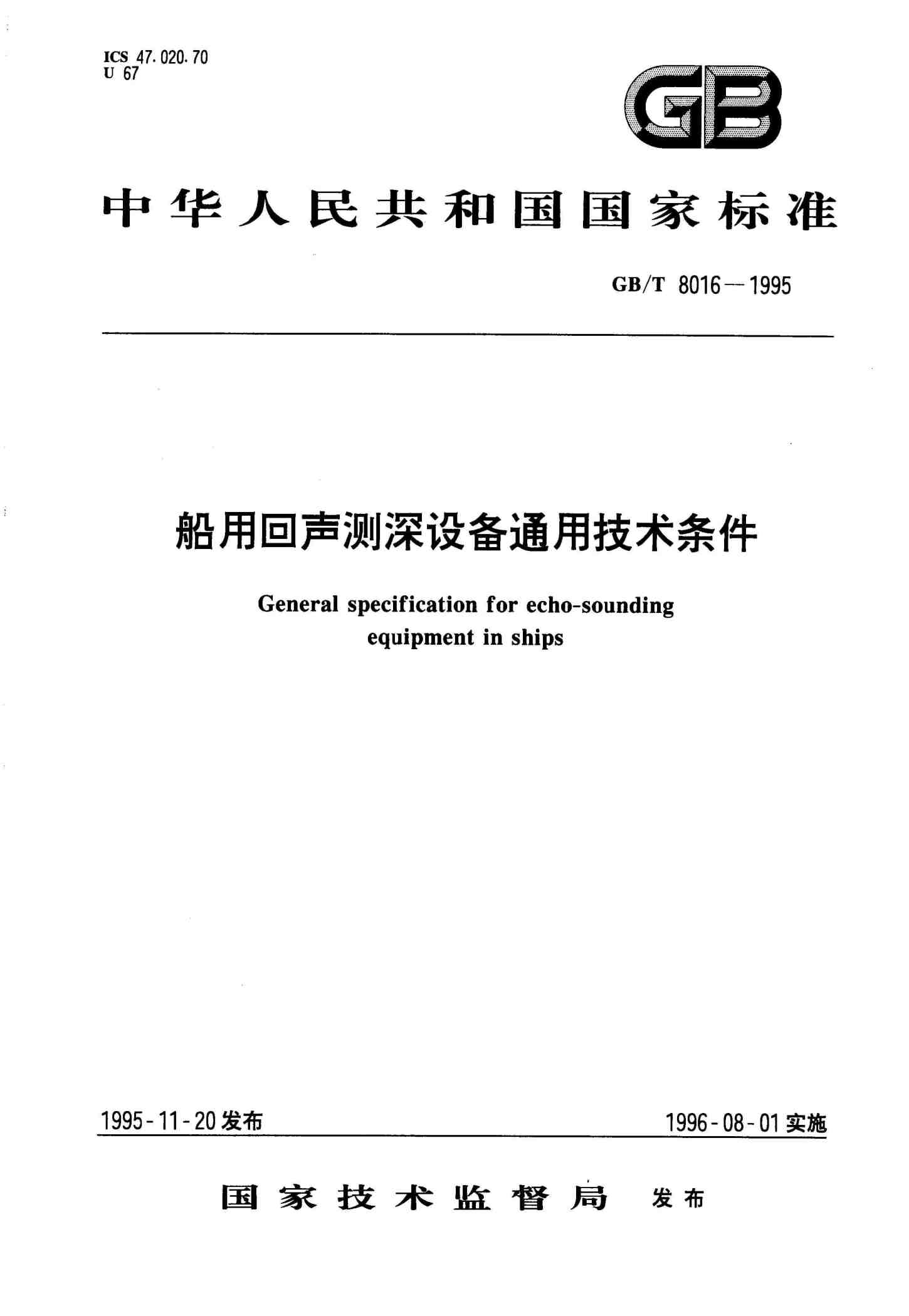 ICS 47.020.70
U 67

GB

中华人民共和国国家标准

GB/T 8016—1995

船用回声测深设备通用技术条件

General specification for echo-sounding equipment in ships

1995-11-20发布

1996-08-01实施

国家技术监督局 发布